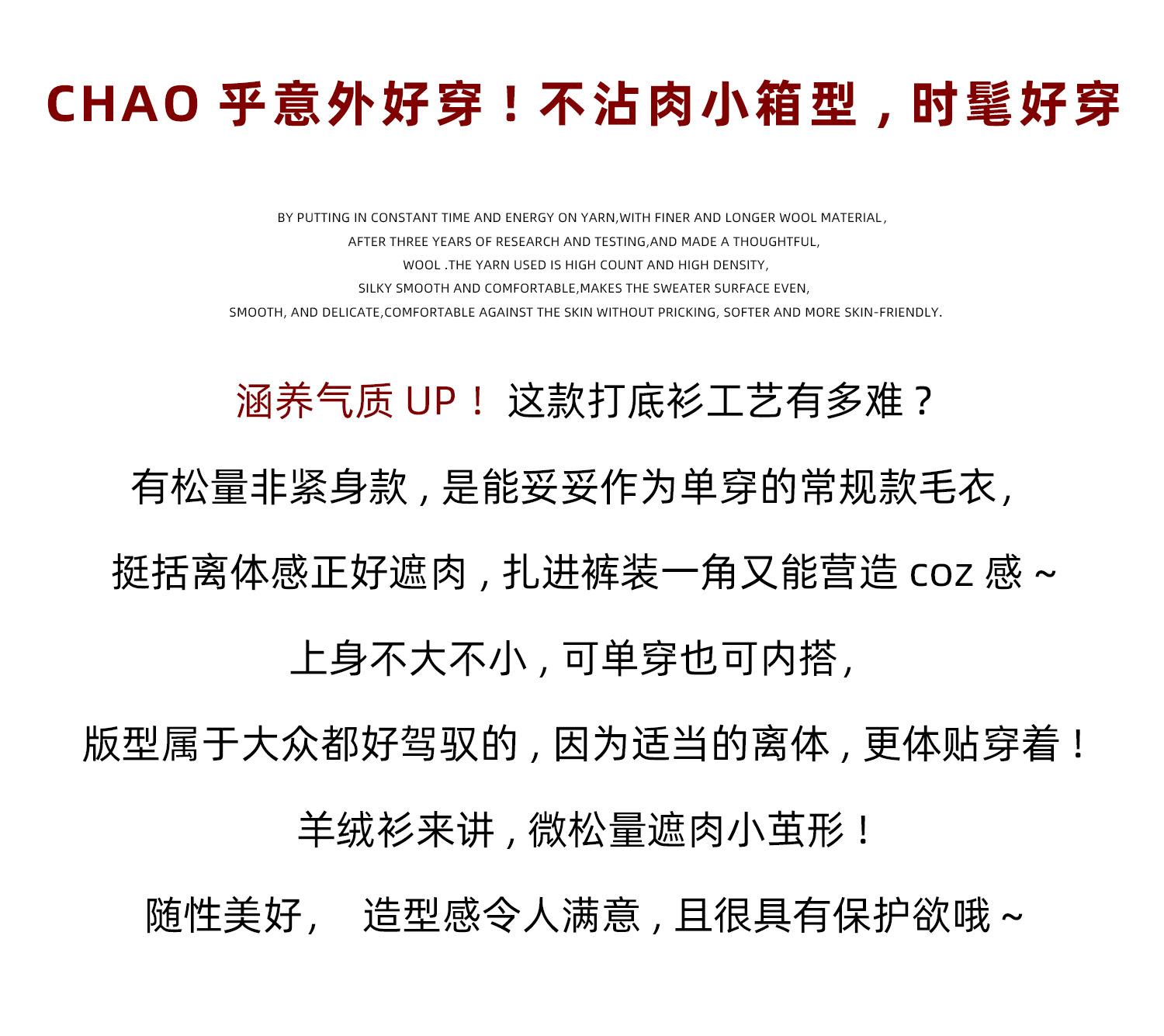 CHAO 乎意外好穿！不沾肉小箱型，时髦好穿

BY PUTTING IN CONSTANT TIME AND ENERGY ON YARN,WITH FINER AND LONGER WOOL MATERIAL,
AFTER THREE YEARS OF RESEARCH AND TESTING,AND MADE A THOUGHTFUL,
WOOL .THE YARN USED IS HIGH COUNT AND HIGH DENSITY,
SILKY SMOOTH AND COMFORTABLE,MAKES THE SWEATER SURFACE EVEN,
SMOOTH, AND DELICATE,COMFORTABLE AGAINST THE SKIN WITHOUT PRICKING, SOFTER AND MORE SKIN-FRIENDLY.

涵养气质 UP！ 这款打底衫工艺有多难？

有松量非紧身款，是能妥妥作为单穿的常规款毛衣，

挺括离体感正好遮肉，扎进裤装一角又能营造 coz 感 ~

上身不大不小，可单穿也可内搭，

版型属于大众都好驾驭的，因为适当的离体，更体贴穿着！

羊绒衫来讲，微松量遮肉小茧形！

随性美好， 造型感令人满意，且很具有保护欲哦 ~